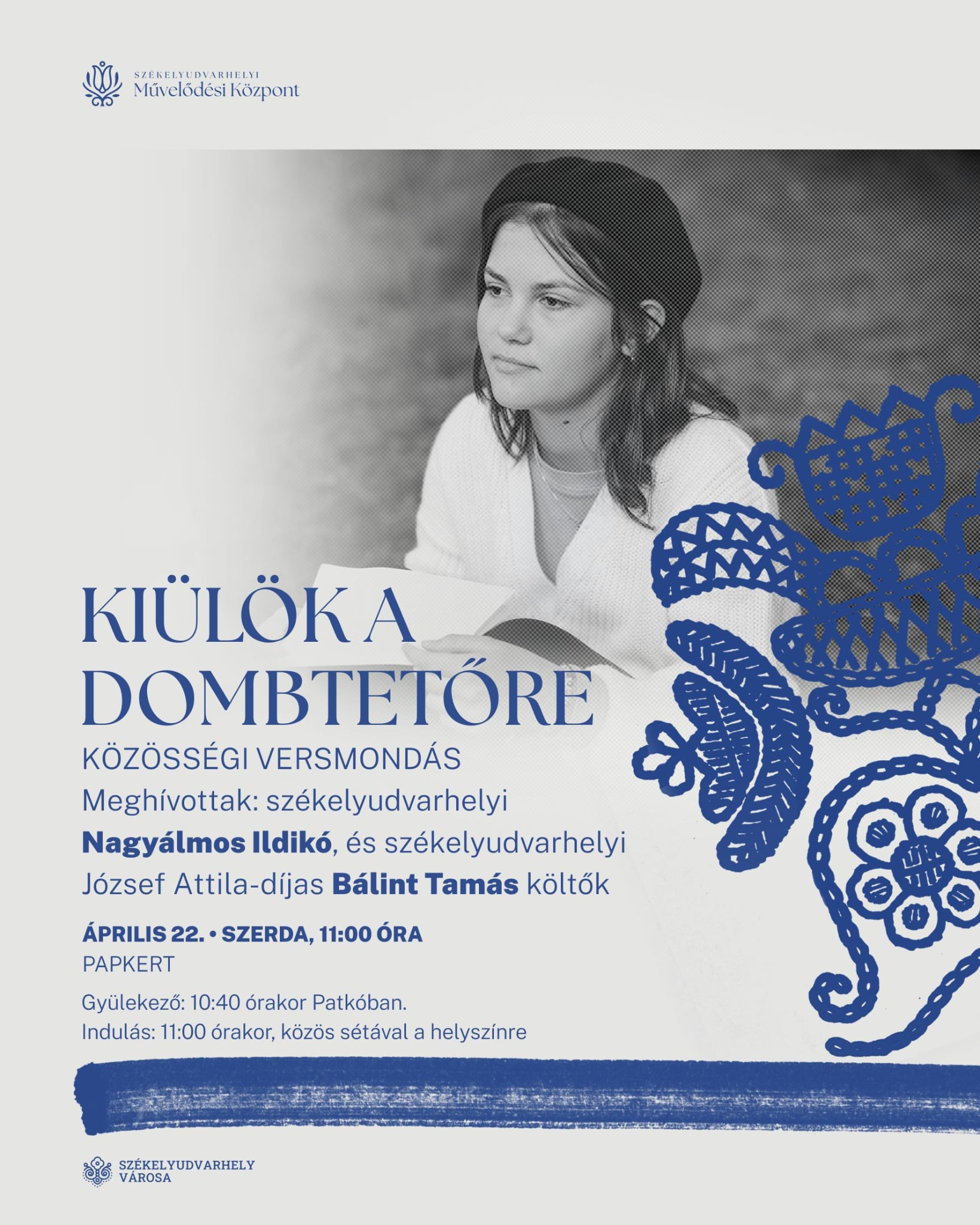 SZÉKELYUDVARHELYI
Művelődési Központ

KIÜLÖK A DOMBTETŐRE

KÖZÖSSÉGI VERSMONDÁS

Meghívottak: székelyudvarhelyi Nagyálmos Ildikó, és székelyudvarhelyi József Attila-díjas Bálint Tamás költők

ÁPRILIS 22. • SZERDA, 11:00 ÓRA
PAPKERT

Gyülekező: 10:40 órakor Patkóban.
Indulás: 11:00 órakor, közös sétával a helyszínre

SZÉKELYUDVARHELY
VÁROSA